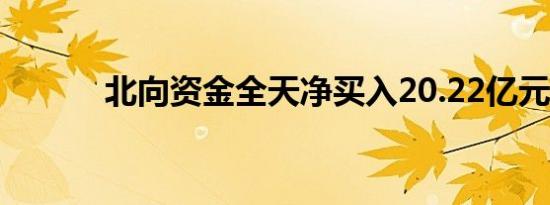 北向资金全天净买入20.22亿元